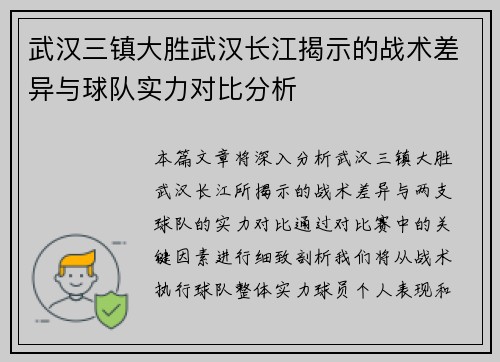 武汉三镇大胜武汉长江揭示的战术差异与球队实力对比分析

本篇文章将深入分析武汉三镇大胜武汉长江所揭示的战术差异与两支球队的实力对比通过对比赛中的关键因素进行细致剖析我们将从战术执行球队整体实力球员个人表现和